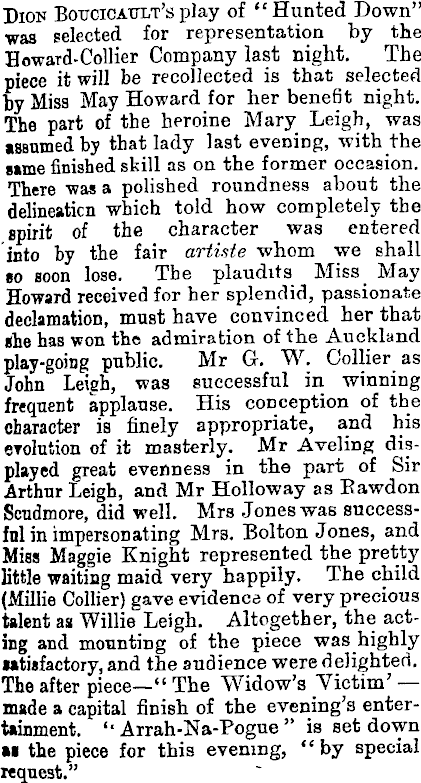 Dion Boucicault's play of "Hunted Down" was selected for representation by the Howard-Collier Company last night. The piece it will be recollected is that selected by Miss May Howard for her benefit night. The part of the heroine Mary Leigh, was assumed by that lady last evening, with the same finished skill as on the former occasion. There was a polished roundness about the delineaticn which told how completely the spirit of the character was entered into by the fair artiste whom we shall so soon lose. The plaudits Miss May Howard received for her splendid, passionate declamation, must have convinced her that she has won the admiration of the Auckland play-going public. Mr G. W. Collier as John Leigh, was successful in winning frequent applause. His conception of the character is finely appropriate, and his evolution of it masterly. Mr Aveling displayed great evenness in the part of Sir Arthur Leigh, and Mr Holloway as Rawdon Scudmore, did well. Mrs Jones was successful in impersonating Mrs. Bolton Jones, and Miss Maggie Knight represented the pretty little waiting maid very happily. The child (Millie Collier) gave evidence of very precious talent as Willie Leigh. Altogether, the acting and mounting of the piece was highly satisfactory, and the audience were delighted. The after piece—"The Widow's Victim'—made a capital finish of the evening's entertainment. "Arrah-Na-Pogue" is set down as the piece for this evening, "by special request."